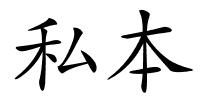 私本